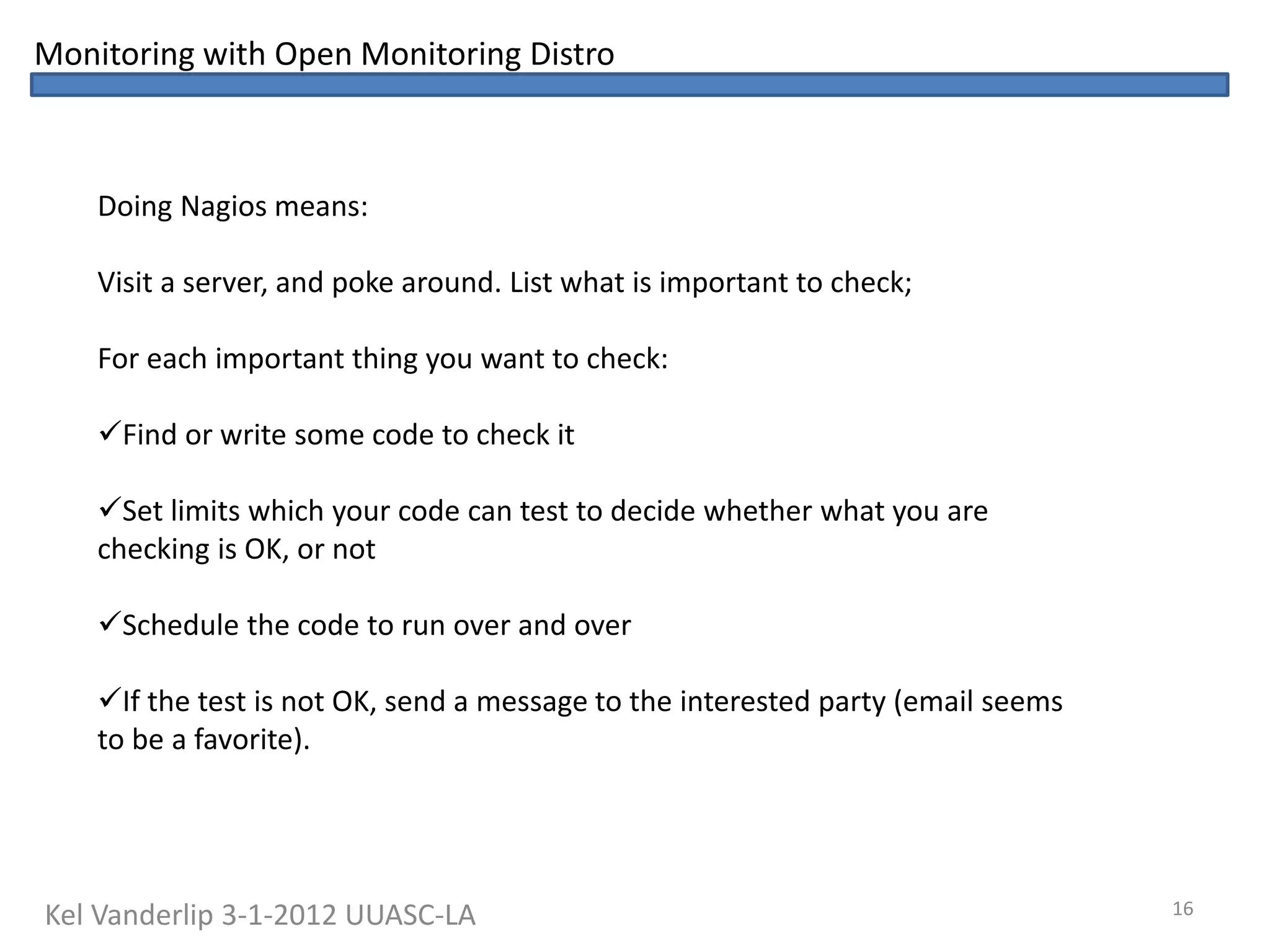 Monitoring with Open Monitoring Distro

Doing Nagios means:

Visit a server, and poke around. List what is important to check;

For each important thing you want to check:

✓Find or write some code to check it

✓Set limits which your code can test to decide whether what you are checking is OK, or not

✓Schedule the code to run over and over

✓If the test is not OK, send a message to the interested party (email seems to be a favorite).

Kel Vanderlip 3-1-2012 UUASC-LA

16